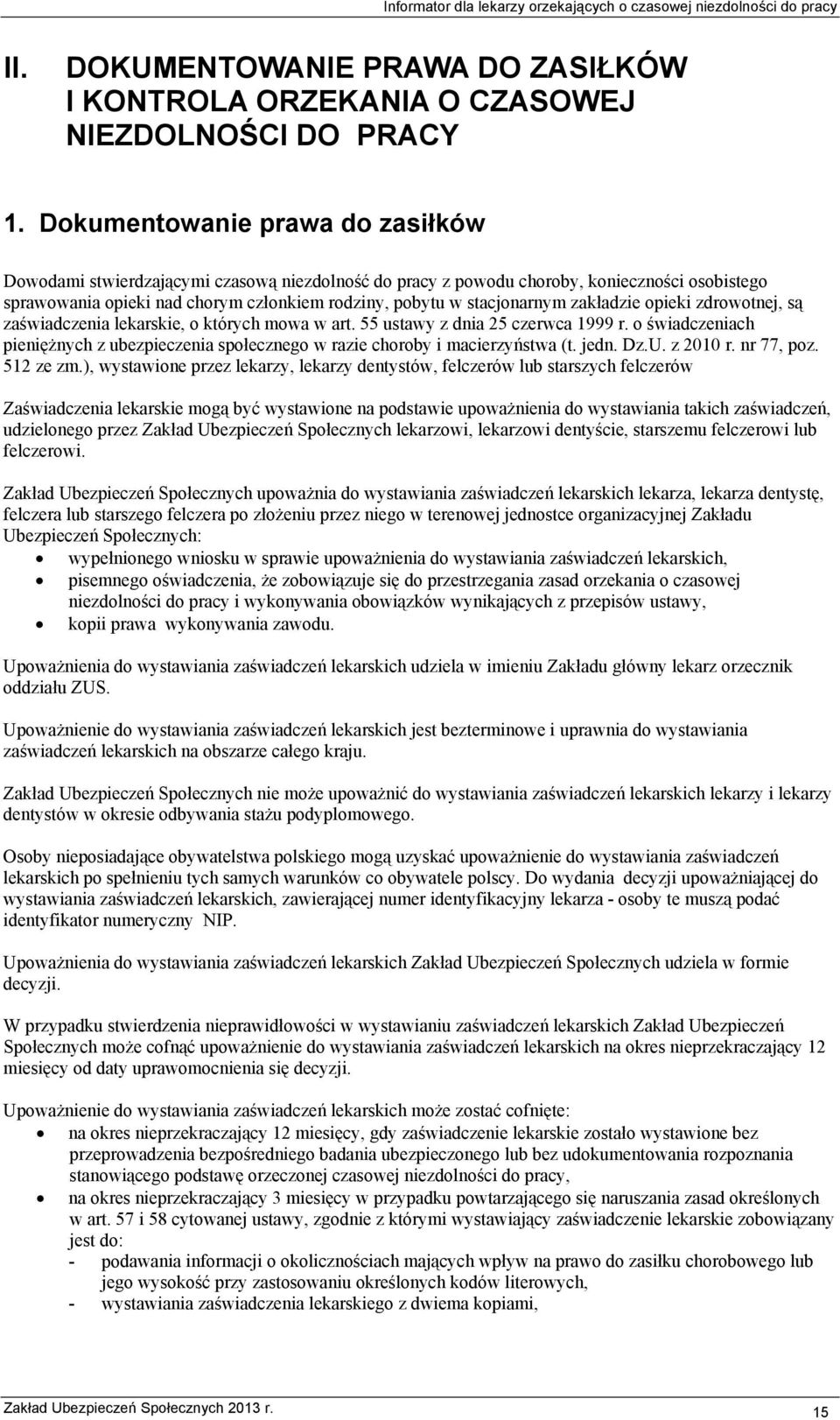 Informator dla lekarzy orzekających o czasowej niezdolności do pracy

II. DOKUMENTOWANIE PRAWA DO ZASIŁKÓW I KONTROLA ORZEKANIA O CZASOWEJ NIEZDOLNOŚCI DO PRACY

1. Dokumentowanie prawa do zasiłków

Dowodami stwierdzającymi czasową niezdolność do pracy z powodu choroby, konieczności osobistego sprawowania opieki nad chorym członkiem rodziny, pobytu w stacjonarnym zakładzie opieki zdrowotnej, są zaświadczenia lekarskie, o których mowa w art. 55 ustawy z dnia 25 czerwca 1999 r. o świadczeniach pieniężnych z ubezpieczenia społecznego w razie choroby i macierzyństwa (t. jedn. Dz.U. z 2010 r. nr 77, poz. 512 ze zm.), wystawione przez lekarzy, lekarzy dentystów, felczerów lub starszych felczerów

Zaświadczenia lekarskie mogą być wystawione na podstawie upoważnienia do wystawiania takich zaświadczeń, udzielonego przez Zakład Ubezpieczeń Społecznych lekarzowi, lekarzowi dentyście, starszemu felczerowi lub felczerowi.

Zakład Ubezpieczeń Społecznych upoważnia do wystawiania zaświadczeń lekarskich lekarza, lekarza dentystę, felczera lub starszego felczera po złożeniu przez niego w terenowej jednostce organizacyjnej Zakładu Ubezpieczeń Społecznych:
• wypełnionego wniosku w sprawie upoważnienia do wystawiania zaświadczeń lekarskich,
• pisemnego oświadczenia, że zobowiązuje się do przestrzegania zasad orzekania o czasowej niezdolności do pracy i wykonywania obowiązków wynikających z przepisów ustawy,
• kopii prawa wykonywania zawodu.

Upoważnienia do wystawiania zaświadczeń lekarskich udziela w imieniu Zakładu główny lekarz orzecznik oddziału ZUS.

Upoważnienie do wystawiania zaświadczeń lekarskich jest bezterminowe i uprawnia do wystawiania zaświadczeń lekarskich na obszarze całego kraju.

Zakład Ubezpieczeń Społecznych nie może upoważnić do wystawiania zaświadczeń lekarskich lekarzy i lekarzy dentystów w okresie odbywania stażu podyplomowego.

Osoby nieposiadające obywatelstwa polskiego mogą uzyskać upoważnienie do wystawiania zaświadczeń lekarskich po spełnieniu tych samych warunków co obywatele polscy. Do wydania decyzji upoważniającej do wystawiania zaświadczeń lekarskich, zawierającej numer identyfikacyjny lekarza - osoby te muszą podać identyfikator numeryczny NIP.

Upoważnienia do wystawiania zaświadczeń lekarskich Zakład Ubezpieczeń Społecznych udziela w formie decyzji.

W przypadku stwierdzenia nieprawidłowości w wystawianiu zaświadczeń lekarskich Zakład Ubezpieczeń Społecznych może cofnąć upoważnienie do wystawiania zaświadczeń lekarskich na okres nieprzekraczający 12 miesięcy od daty uprawomocnienia się decyzji.

Upoważnienie do wystawiania zaświadczeń lekarskich może zostać cofnięte:
• na okres nieprzekraczający 12 miesięcy, gdy zaświadczenie lekarskie zostało wystawione bez przeprowadzenia bezpośredniego badania ubezpieczonego lub bez udokumentowania rozpoznania stanowiącego podstawę orzeczonej czasowej niezdolności do pracy,
• na okres nieprzekraczający 3 miesięcy w przypadku powtarzającego się naruszania zasad określonych w art. 57 i 58 cytowanej ustawy, zgodnie z którymi wystawiający zaświadczenie lekarskie zobowiązany jest do:
- podawania informacji o okolicznościach mających wpływ na prawo do zasiłku chorobowego lub jego wysokość przy zastosowaniu określonych kodów literowych,
- wystawiania zaświadczenia lekarskiego z dwiema kopiami,

Zakład Ubezpieczeń Społecznych 2013 r.
15